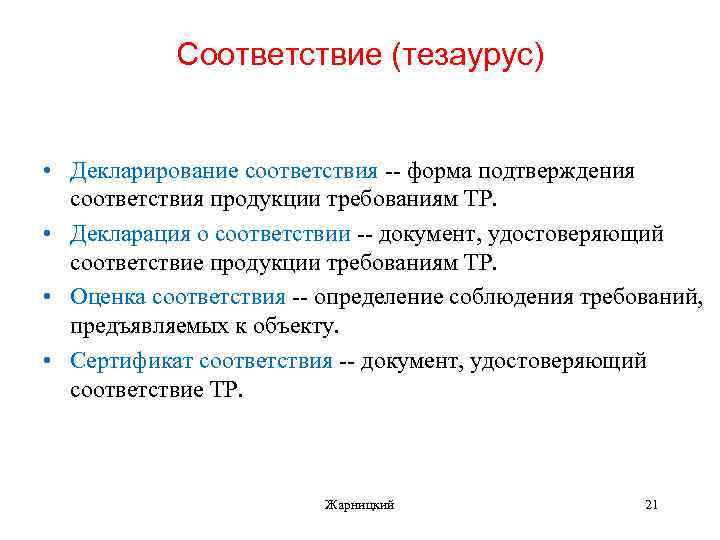 Соответствие (тезаурус)

• Декларирование соответствия -- форма подтверждения соответствия продукции требованиям ТР.
• Декларация о соответствии -- документ, удостоверяющий соответствие продукции требованиям ТР.
• Оценка соответствия -- определение соблюдения требований, предъявляемых к объекту.
• Сертификат соответствия -- документ, удостоверяющий соответствие ТР.

Жарницкий

21